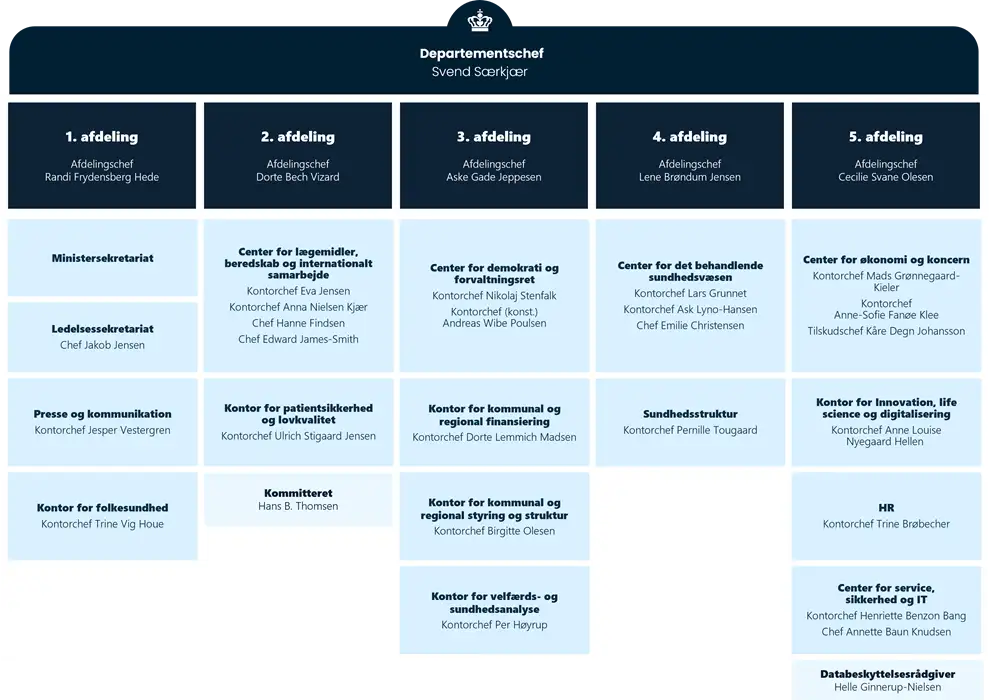 Departementschef
Svend Særkjær

1. afdeling
Afdelingschef
Randi Frydensberg Hede

Ministersekretariat

Ledelsessekretariat
Chef Jakob Jensen

Presse og kommunikation
Kontorchef Jesper Vestergren

Kontor for folkesundhed
Kontorchef Trine Vig Houe

2. afdeling
Afdelingschef
Dorte Bech Vizard

Center for lægemidler, beredskab og internationalt samarbejde
Kontorchef Eva Jensen
Kontorchef Anna Nielsen Kjær
Chef Hanne Findsen
Chef Edward James-Smith

Kontor for patientsikkerhed og lovkvalitet
Kontorchef Ulrich Stigaard Jensen

Kommitteret
Hans B. Thomsen

3. afdeling
Afdelingschef
Aske Gade Jeppesen

Center for demokrati og forvaltningsret
Kontorchef Nikolaj Stenfalk
Kontorchef (konst.)
Andreas Wibe Poulsen

Kontor for kommunal og regional finansiering
Kontorchef Dorte Lemmich Madsen

Kontor for kommunal og regional styring og struktur
Kontorchef Birgitte Olesen

Kontor for velfærds- og sundhedsanalyse
Kontorchef Per Høyrup

4. afdeling
Afdelingschef
Lene Brøndum Jensen

Center for det behandlende sundhedsvæsen
Kontorchef Lars Grunnet
Kontorchef Ask Lyno-Hansen
Chef Emilie Christensen

Sundhedsstruktur
Kontorchef Pernille Tougaard

5. afdeling
Afdelingschef
Cecilie Svane Olesen

Center for økonomi og koncern
Kontorchef Mads Grønnegaard-Kieler
Kontorchef
Anne-Sofie Fanøe Klee
Tilskudschef Kåre Degn Johansson

Kontor for Innovation, life science og digitalisering
Kontorchef Anne Louise Nyegaard Hellen

HR
Kontorchef Trine Brøbecher

Center for service, sikkerhed og IT
Kontorchef Henriette Benzon Bang
Chef Annette Baun Knudsen

Databeskyttelsesrådgiver
Helle Ginnerup-Nielsen